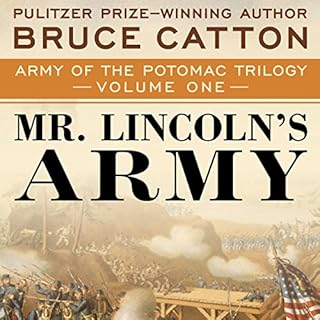 PULITZER PRIZE–WINNING AUTHOR
BRUCE CATTON

ARMY OF THE POTOMAC TRILOGY
—VOLUME ONE—

MR. LINCOLN'S
ARMY